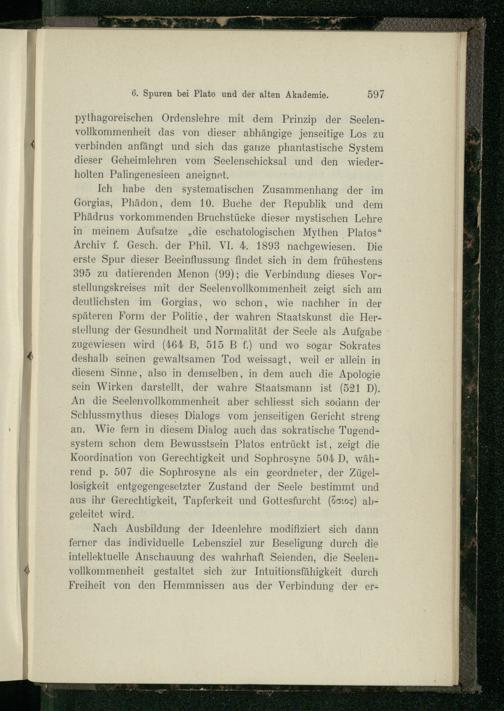 6. Spuren bei Plato und der alten Akademie. 597

pythagoreischen Ordenslehre mit dem Prinzip der Seelenvollkommenheit das von dieser abhängige jenseitige Los zu verbinden anfängt und sich das ganze phantastische System dieser Geheimlehren vom Seelenschicksal und den wiederholten Palingenesieen aneignet.

Ich habe den systematischen Zusammenhang der im Gorgias, Phädon, dem 10. Buche der Republik und dem Phädrus vorkommenden Bruchstücke dieser mystischen Lehre in meinem Aufsatze „die eschatologischen Mythen Platos“ Archiv f. Gesch. der Phil. VI. 4. 1893 nachgewiesen. Die erste Spur dieser Beeinflussung findet sich in dem frühestens 395 zu datierenden Menon (99); die Verbindung dieses Vorstellungskreises mit der Seelenvollkommenheit zeigt sich am deutlichsten im Gorgias, wo schon, wie nachher in der späteren Form der Politie, der wahren Staatskunst die Herstellung der Gesundheit und Normalität der Seele als Aufgabe zugewiesen wird (464 B, 515 B f.) und wo sogar Sokrates deshalb seinen gewaltsamen Tod weissagt, weil er allein in diesem Sinne, also in demselben, in dem auch die Apologie sein Wirken darstellt, der wahre Staatsmann ist (521 D). An die Seelenvollkommenheit aber schliesst sich sodann der Schlussmythus dieses Dialogs vom jenseitigen Gericht streng an. Wie fern in diesem Dialog auch das sokratische Tugendsystem schon dem Bewusstsein Platos entrückt ist, zeigt die Koordination von Gerechtigkeit und Sophrosyne 504 D, während p. 507 die Sophrosyne als ein geordneter, der Zügellosigkeit entgegengesetzter Zustand der Seele bestimmt und aus ihr Gerechtigkeit, Tapferkeit und Gottesfurcht (ὅσιος) abgeleitet wird.

Nach Ausbildung der Ideenlehre modifiziert sich dann ferner das individuelle Lebensziel zur Beseligung durch die intellektuelle Anschauung des wahrhaft Seienden, die Seelenvollkommenheit gestaltet sich zur Intuitionsfähigkeit durch Freiheit von den Hemmnissen aus der Verbindung der er-